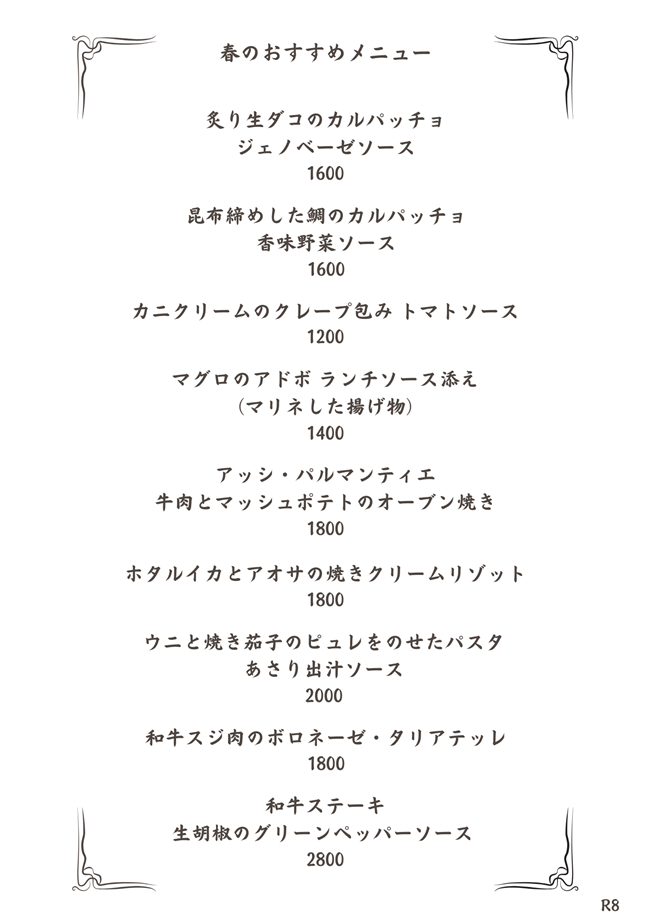 春のおすすめメニュー

炙り生ダコのカルパッチョ
ジェノベーゼソース
1600

昆布締めした鯛のカルパッチョ
香味野菜ソース
1600

カニクリームのクレープ包み トマトソース
1200

マグロのアドボ ランチソース添え
（マリネした揚げ物）
1400

アッシ・パルマンティエ
牛肉とマッシュポテトのオーブン焼き
1800

ホタルイカとアオサの焼きクリームリゾット
1800

ウニと焼き茄子のピュレをのせたパスタ
あさり出汁ソース
2000

和牛スジ肉のボロネーゼ・タリアテッレ
1800

和牛ステーキ
生胡椒のグリーンペッパーソース
2800

R8